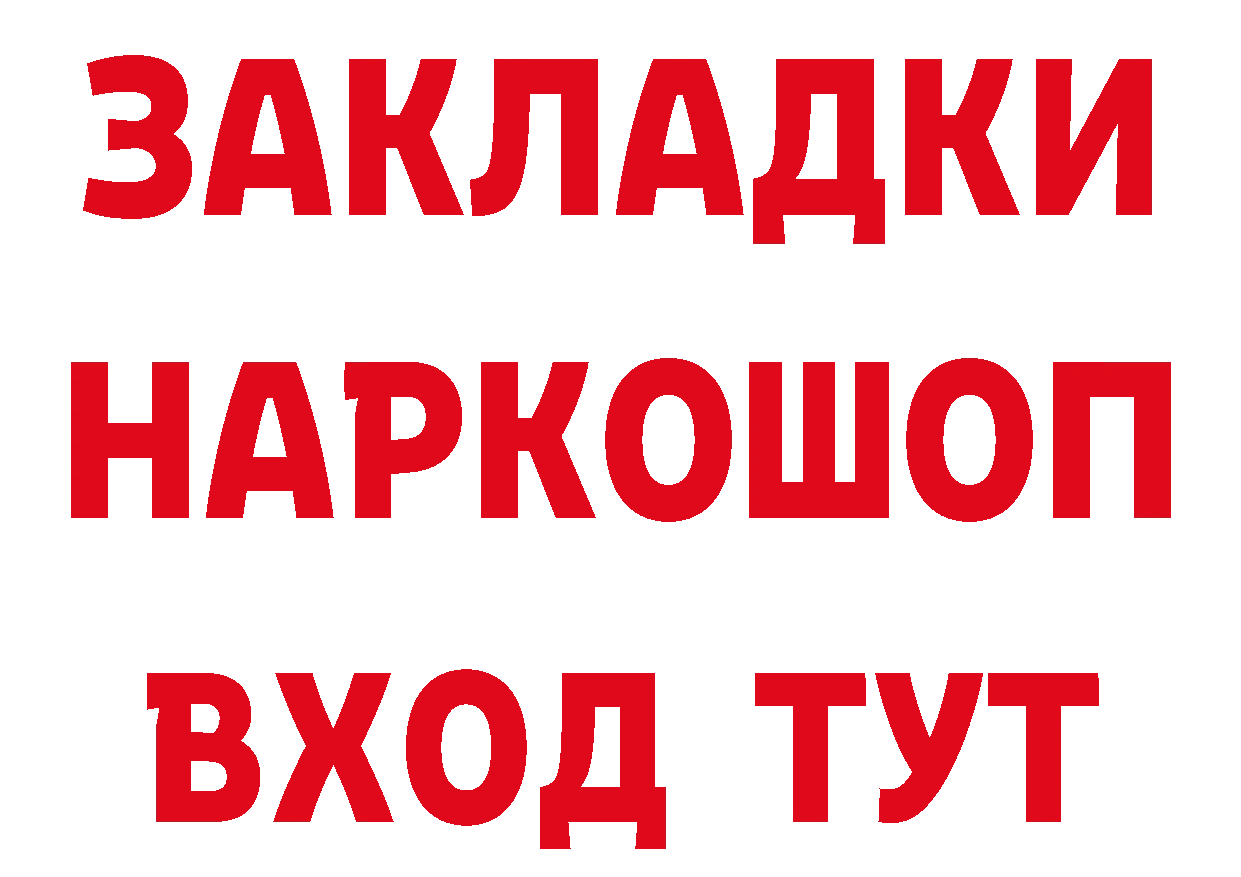 ЗАКЛАДКИ НАРКОШОП ВХОД ТУТ